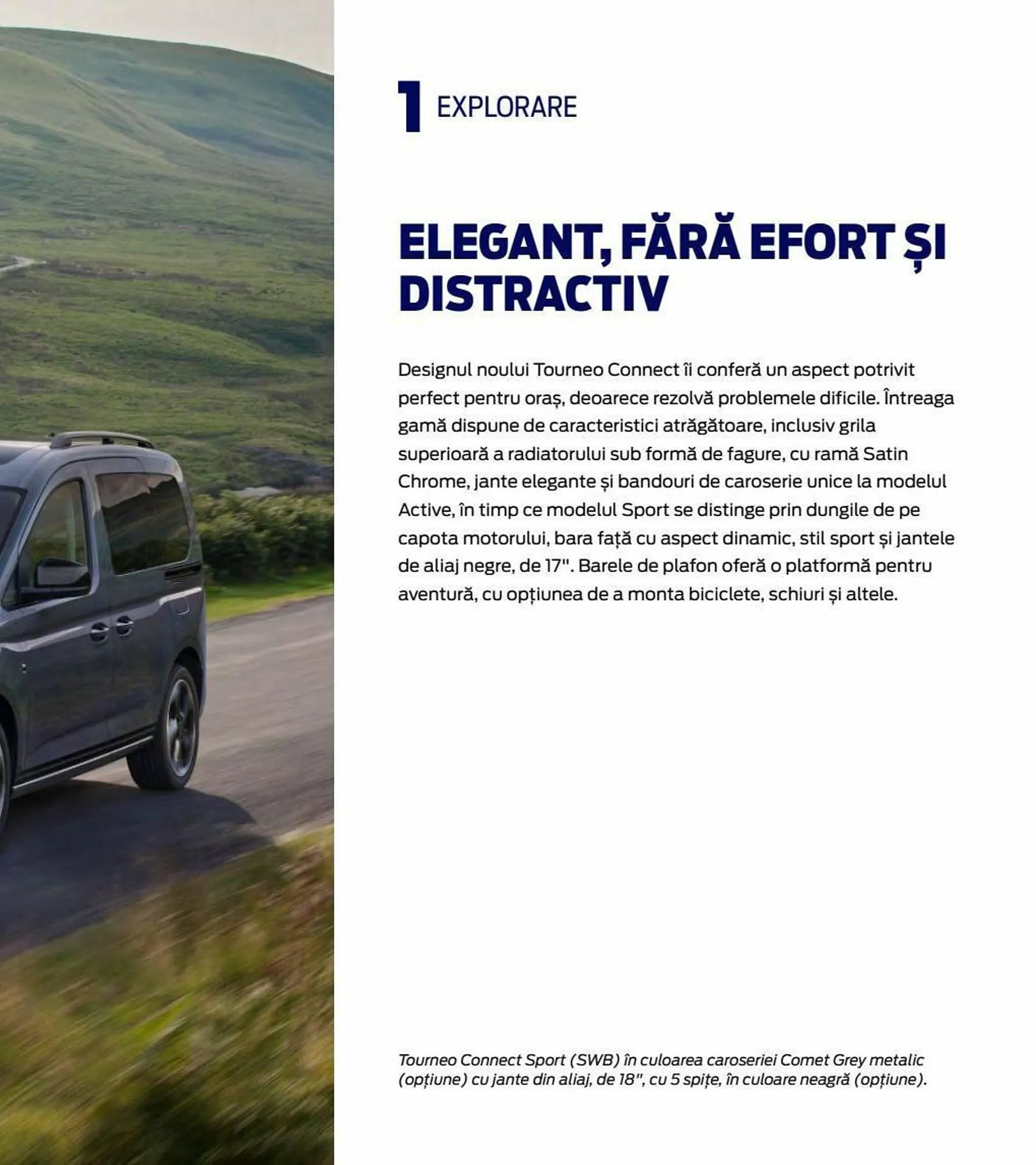 1 EXPLORARE

ELEGANT, FĂRĂ EFORT ȘI DISTRACTIV

Designul noului Tourneo Connect îi conferă un aspect potrivit perfect pentru oraș, deoarece rezolvă problemele dificile. Întreaga gamă dispune de caracteristici atrăgătoare, inclusiv grila superioară a radiatorului sub formă de fagure, cu ramă Satin Chrome, jante elegante și bandouri de caroserie unice la modelul Active, în timp ce modelul Sport se distinge prin dungile de pe capota motorului, bara față cu aspect dinamic, stil sport și jantele de aliaj negre, de 17". Barele de plafon oferă o platformă pentru aventură, cu opțiunea de a monta biciclete, schiuri și altele.

Tourneo Connect Sport (SWB) în culoarea caroseriei Comet Grey metalic (opțiune) cu jante din aliaj, de 18", cu 5 spițe, în culoare neagră (opțiune).